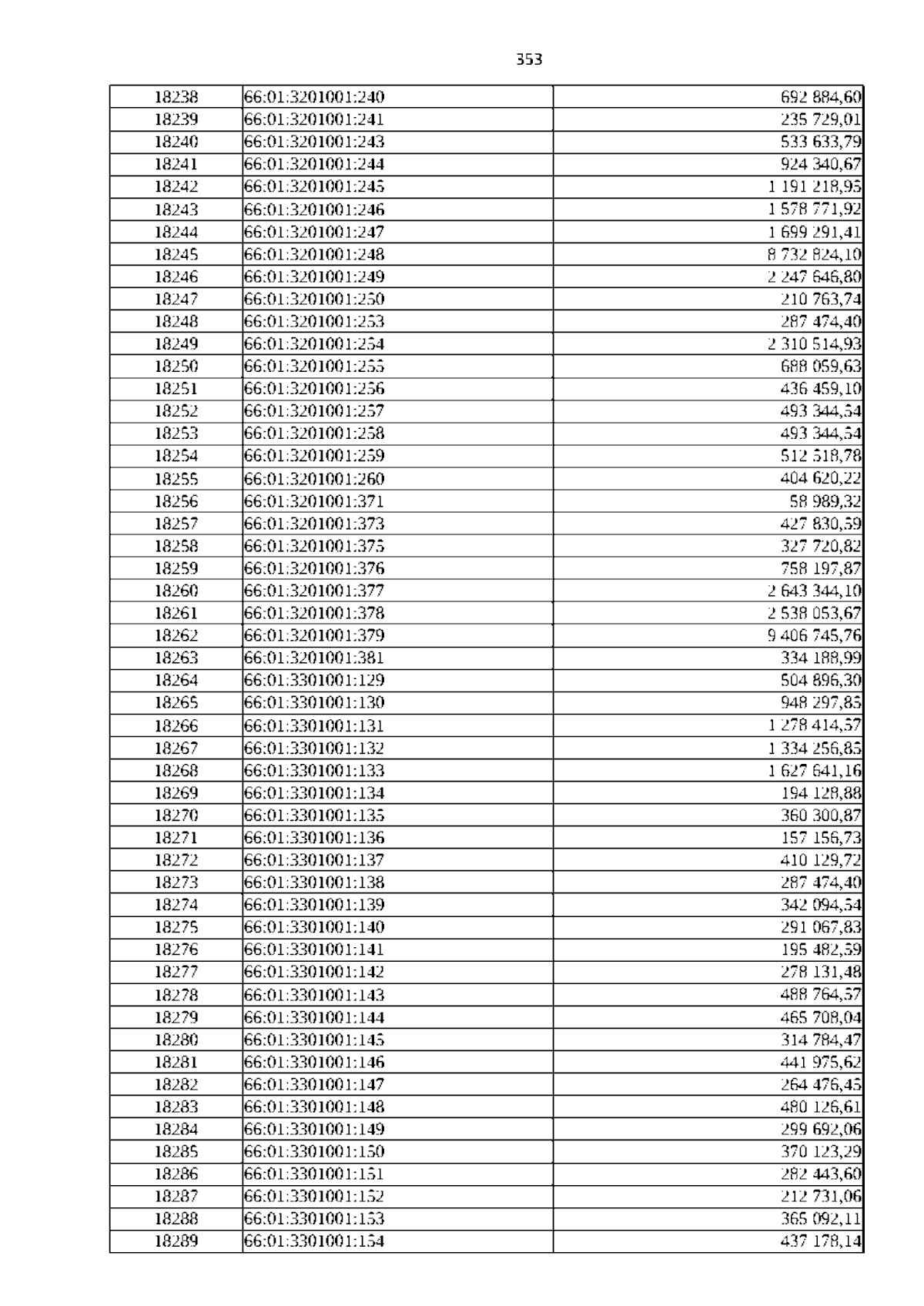 353

| | | |
|---|---|---|
| 18238 | 66:01:3201001:240 | 692 884,60 |
| 18239 | 66:01:3201001:241 | 235 729,01 |
| 18240 | 66:01:3201001:243 | 533 633,79 |
| 18241 | 66:01:3201001:244 | 924 340,67 |
| 18242 | 66:01:3201001:245 | 1 191 218,95 |
| 18243 | 66:01:3201001:246 | 1 578 771,92 |
| 18244 | 66:01:3201001:247 | 1 699 291,41 |
| 18245 | 66:01:3201001:248 | 8 732 824,10 |
| 18246 | 66:01:3201001:249 | 2 247 646,80 |
| 18247 | 66:01:3201001:250 | 210 763,74 |
| 18248 | 66:01:3201001:253 | 287 474,40 |
| 18249 | 66:01:3201001:254 | 2 310 514,93 |
| 18250 | 66:01:3201001:255 | 688 059,63 |
| 18251 | 66:01:3201001:256 | 436 459,10 |
| 18252 | 66:01:3201001:257 | 493 344,54 |
| 18253 | 66:01:3201001:258 | 493 344,54 |
| 18254 | 66:01:3201001:259 | 512 518,78 |
| 18255 | 66:01:3201001:260 | 404 620,22 |
| 18256 | 66:01:3201001:371 | 58 989,32 |
| 18257 | 66:01:3201001:373 | 427 830,59 |
| 18258 | 66:01:3201001:375 | 327 720,82 |
| 18259 | 66:01:3201001:376 | 758 197,87 |
| 18260 | 66:01:3201001:377 | 2 643 344,10 |
| 18261 | 66:01:3201001:378 | 2 538 053,67 |
| 18262 | 66:01:3201001:379 | 9 406 745,76 |
| 18263 | 66:01:3201001:381 | 334 188,99 |
| 18264 | 66:01:3301001:129 | 504 896,30 |
| 18265 | 66:01:3301001:130 | 948 297,85 |
| 18266 | 66:01:3301001:131 | 1 278 414,57 |
| 18267 | 66:01:3301001:132 | 1 334 256,85 |
| 18268 | 66:01:3301001:133 | 1 627 641,16 |
| 18269 | 66:01:3301001:134 | 194 128,88 |
| 18270 | 66:01:3301001:135 | 360 300,87 |
| 18271 | 66:01:3301001:136 | 157 156,73 |
| 18272 | 66:01:3301001:137 | 410 129,72 |
| 18273 | 66:01:3301001:138 | 287 474,40 |
| 18274 | 66:01:3301001:139 | 342 094,54 |
| 18275 | 66:01:3301001:140 | 291 067,83 |
| 18276 | 66:01:3301001:141 | 195 482,59 |
| 18277 | 66:01:3301001:142 | 278 131,48 |
| 18278 | 66:01:3301001:143 | 488 764,57 |
| 18279 | 66:01:3301001:144 | 465 708,04 |
| 18280 | 66:01:3301001:145 | 314 784,47 |
| 18281 | 66:01:3301001:146 | 441 975,62 |
| 18282 | 66:01:3301001:147 | 264 476,45 |
| 18283 | 66:01:3301001:148 | 480 126,61 |
| 18284 | 66:01:3301001:149 | 299 692,06 |
| 18285 | 66:01:3301001:150 | 370 123,29 |
| 18286 | 66:01:3301001:151 | 282 443,60 |
| 18287 | 66:01:3301001:152 | 212 731,06 |
| 18288 | 66:01:3301001:153 | 365 092,11 |
| 18289 | 66:01:3301001:154 | 437 178,14 |